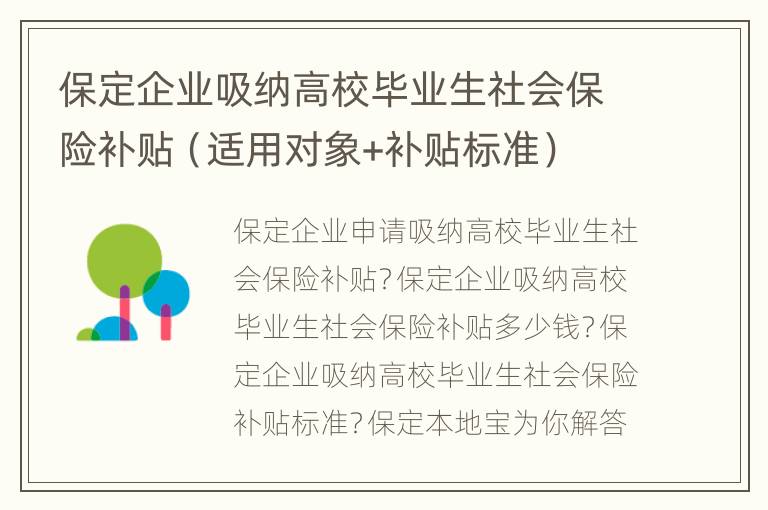 保定企业吸纳高校毕业生社会保险补贴（适用对象+补贴标准）

保定企业申请吸纳高校毕业生社会保险补贴？保定企业吸纳高校毕业生社会保险补贴多少钱？保定企业吸纳高校毕业生社会保险补贴标准？保定本地宝为你解答